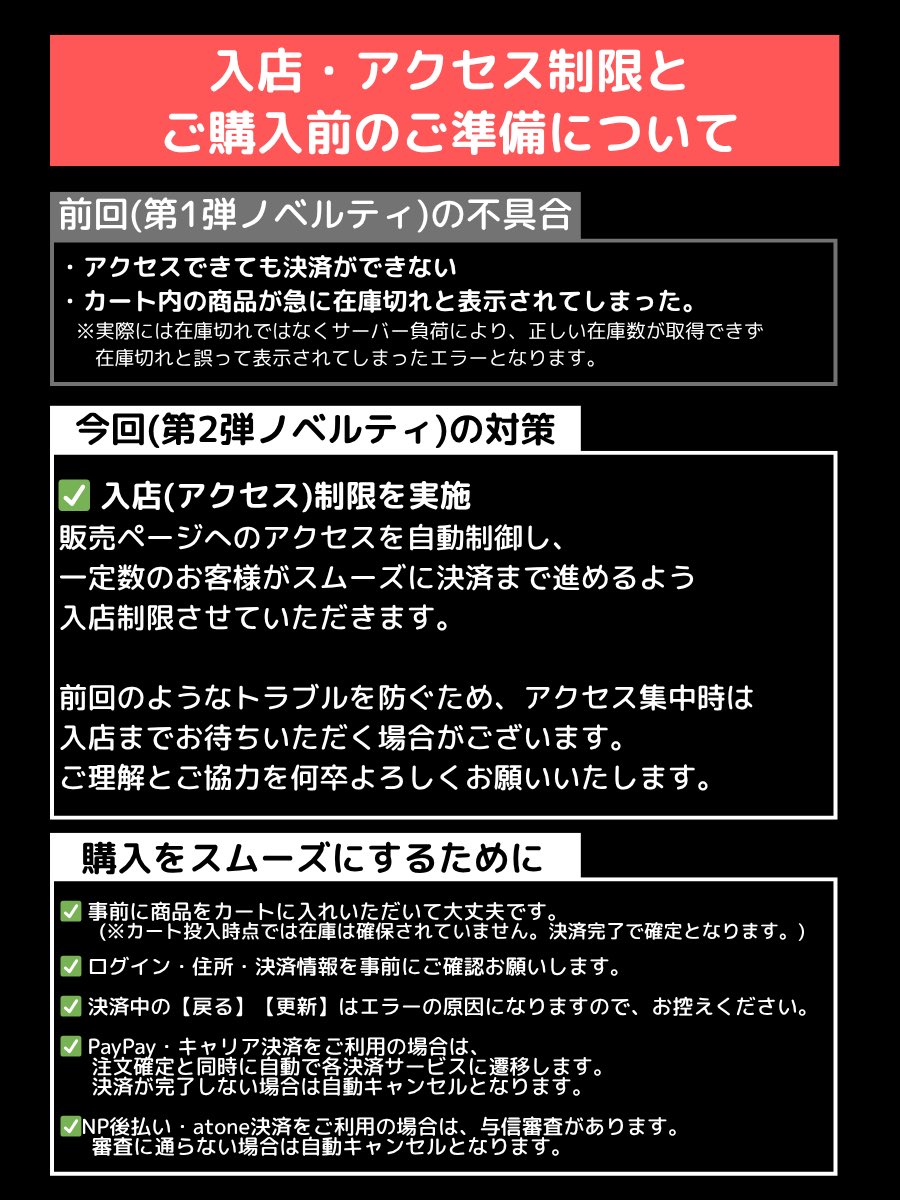 入店・アクセス制限と
ご購入前のご準備について

前回(第1弾ノベルティ)の不具合

・アクセスできても決済ができない
・カート内の商品が急に在庫切れと表示されてしまった。
※実際には在庫切れではなくサーバー負荷により、正しい在庫数が取得できず在庫切れと誤って表示されてしまったエラーとなります。

今回(第2弾ノベルティ)の対策

✅ 入店(アクセス)制限を実施
販売ページへのアクセスを自動制御し、
一定数のお客様がスムーズに決済まで進めるよう
入店制限させていただきます。

前回のようなトラブルを防ぐため、アクセス集中時は
入店までお待ちいただく場合がございます。
ご理解とご協力を何卒よろしくお願いいたします。

購入をスムーズにするために

✅ 事前に商品をカートに入れいただいて大丈夫です。
（※カート投入時点では在庫は確保されていません。決済完了で確定となります。）

✅ ログイン・住所・決済情報を事前にご確認お願いします。

✅ 決済中の【戻る】【更新】はエラーの原因になりますので、お控えください。

✅ PayPay・キャリア決済をご利用の場合は、
注文確定と同時に自動で各決済サービスに遷移します。
決済が完了しない場合は自動キャンセルとなります。

✅NP後払い・atone決済をご利用の場合は、与信審査があります。
審査に通らない場合は自動キャンセルとなります。